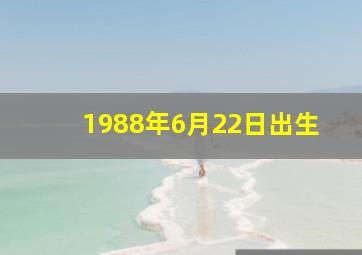 1988年6月22日出生